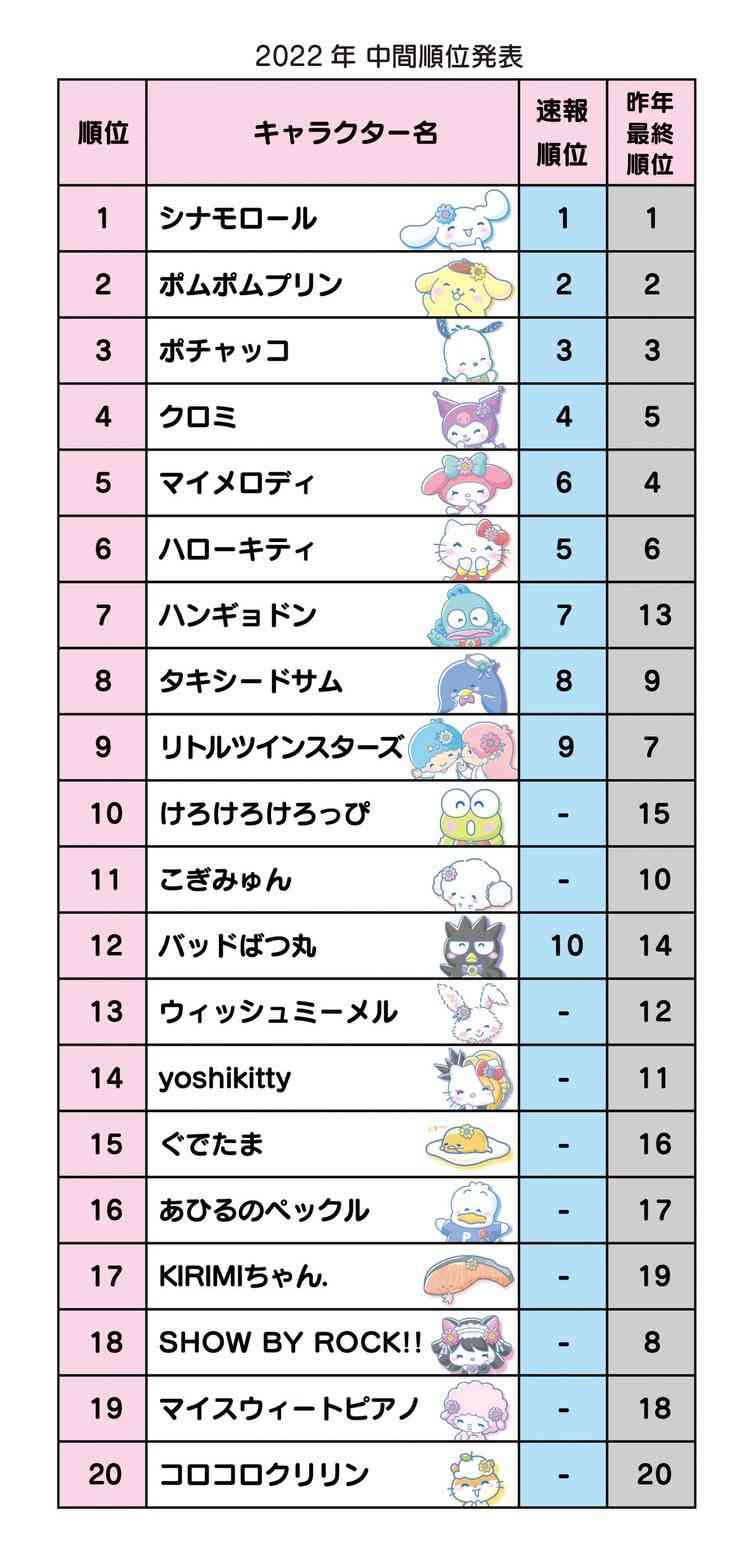 2022 年 中間順位発表

| 順位 | キャラクター名 | 速報順位 | 昨年最終順位 |
|---|---|---|---|
| 1 | シナモロール | 1 | 1 |
| 2 | ポムポムプリン | 2 | 2 |
| 3 | ポチャッコ | 3 | 3 |
| 4 | クロミ | 4 | 5 |
| 5 | マイメロディ | 6 | 4 |
| 6 | ハローキティ | 5 | 6 |
| 7 | ハンギョドン | 7 | 13 |
| 8 | タキシードサム | 8 | 9 |
| 9 | リトルツインスターズ | 9 | 7 |
| 10 | けろけろけろっぴ | - | 15 |
| 11 | こぎみゅん | - | 10 |
| 12 | バッドばつ丸 | 10 | 14 |
| 13 | ウィッシュミーメル | - | 12 |
| 14 | yoshikitty | - | 11 |
| 15 | ぐでたま | - | 16 |
| 16 | あひるのペックル | - | 17 |
| 17 | KIRIMIちゃん. | - | 19 |
| 18 | SHOW BY ROCK!! | - | 8 |
| 19 | マイスウィートピアノ | - | 18 |
| 20 | コロコロクリリン | - | 20 |